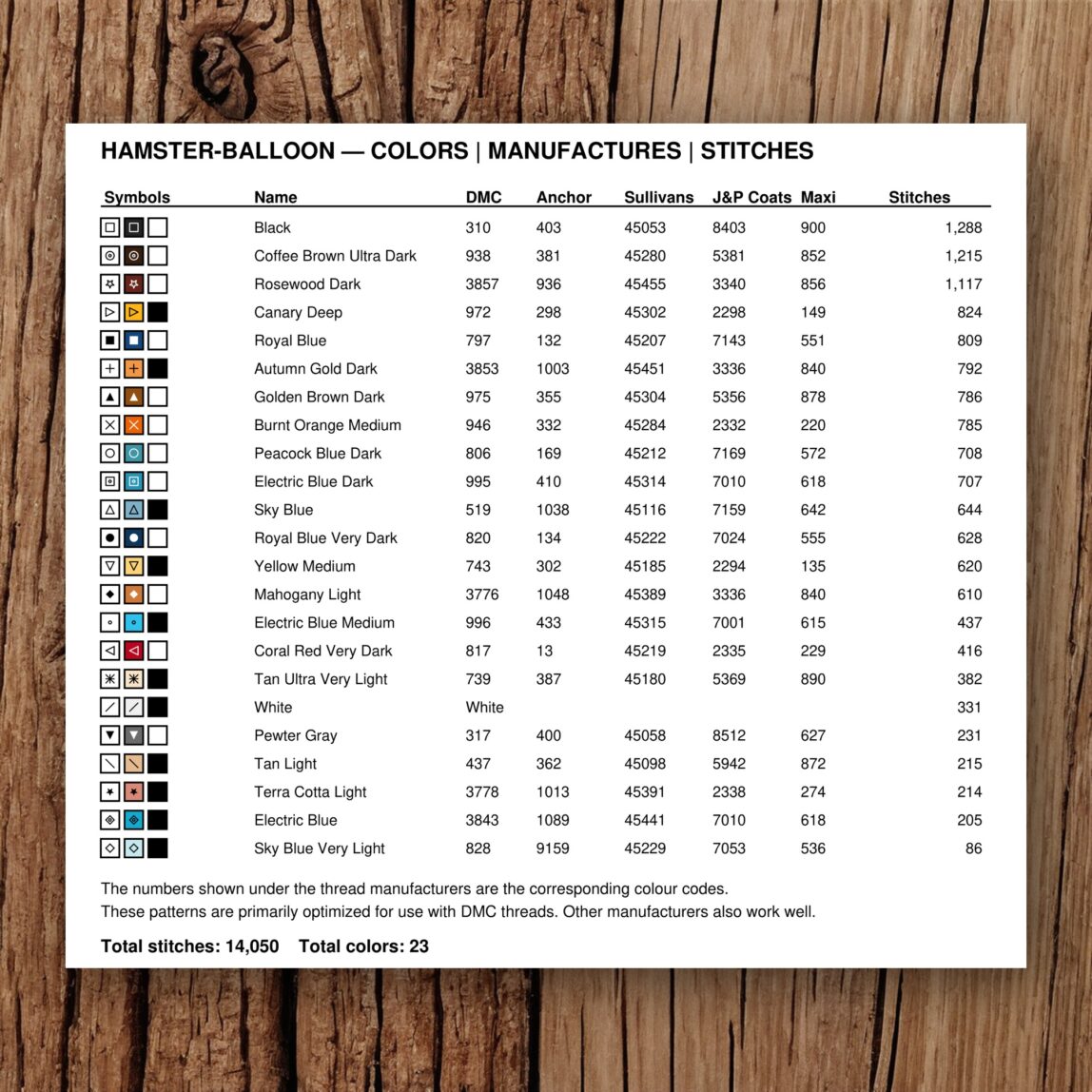 HAMSTER-BALLOON — COLORS | MANUFACTURES | STITCHES

| Symbols | Name | DMC | Anchor | Sullivans | J&P Coats | Maxi | Stitches |
|---|---|---|---|---|---|---|---|
| | Black | 310 | 403 | 45053 | 8403 | 900 | 1,288 |
| | Coffee Brown Ultra Dark | 938 | 381 | 45280 | 5381 | 852 | 1,215 |
| | Rosewood Dark | 3857 | 936 | 45455 | 3340 | 856 | 1,117 |
| | Canary Deep | 972 | 298 | 45302 | 2298 | 149 | 824 |
| | Royal Blue | 797 | 132 | 45207 | 7143 | 551 | 809 |
| | Autumn Gold Dark | 3853 | 1003 | 45451 | 3336 | 840 | 792 |
| | Golden Brown Dark | 975 | 355 | 45304 | 5356 | 878 | 786 |
| | Burnt Orange Medium | 946 | 332 | 45284 | 2332 | 220 | 785 |
| | Peacock Blue Dark | 806 | 169 | 45212 | 7169 | 572 | 708 |
| | Electric Blue Dark | 995 | 410 | 45314 | 7010 | 618 | 707 |
| | Sky Blue | 519 | 1038 | 45116 | 7159 | 642 | 644 |
| | Royal Blue Very Dark | 820 | 134 | 45222 | 7024 | 555 | 628 |
| | Yellow Medium | 743 | 302 | 45185 | 2294 | 135 | 620 |
| | Mahogany Light | 3776 | 1048 | 45389 | 3336 | 840 | 610 |
| | Electric Blue Medium | 996 | 433 | 45315 | 7001 | 615 | 437 |
| | Coral Red Very Dark | 817 | 13 | 45219 | 2335 | 229 | 416 |
| | Tan Ultra Very Light | 739 | 387 | 45180 | 5369 | 890 | 382 |
| | White | White | | | | | 331 |
| | Pewter Gray | 317 | 400 | 45058 | 8512 | 627 | 231 |
| | Tan Light | 437 | 362 | 45098 | 5942 | 872 | 215 |
| | Terra Cotta Light | 3778 | 1013 | 45391 | 2338 | 274 | 214 |
| | Electric Blue | 3843 | 1089 | 45441 | 7010 | 618 | 205 |
| | Sky Blue Very Light | 828 | 9159 | 45229 | 7053 | 536 | 86 |

The numbers shown under the thread manufacturers are the corresponding colour codes.
These patterns are primarily optimized for use with DMC threads. Other manufacturers also work well.

Total stitches: 14,050 Total colors: 23